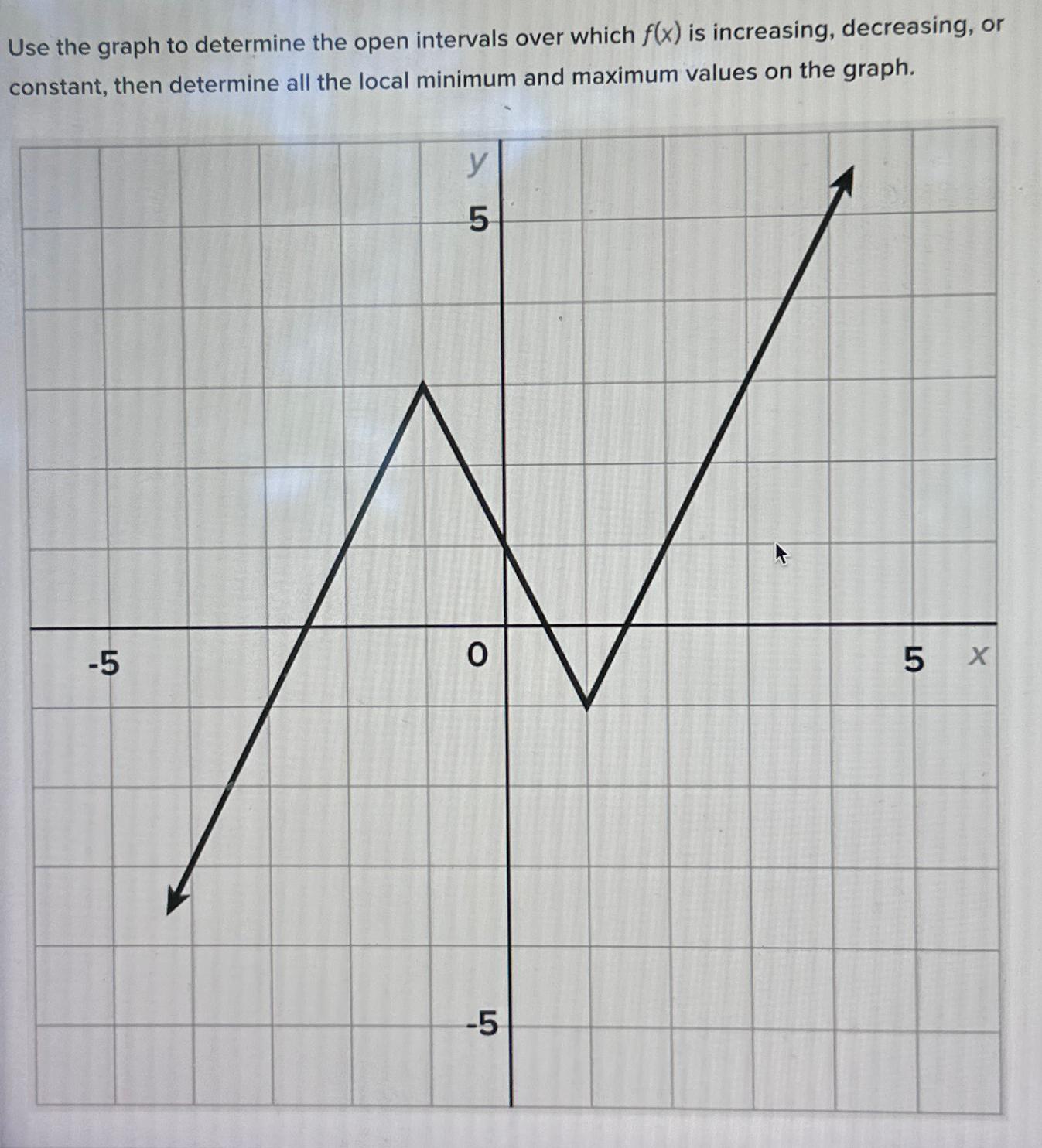 Use the graph to determine the open intervals over which $f(x)$ is increasing, decreasing, or constant, then determine all the local minimum and maximum values on the graph.

y
5
-5
0
5
x
-5